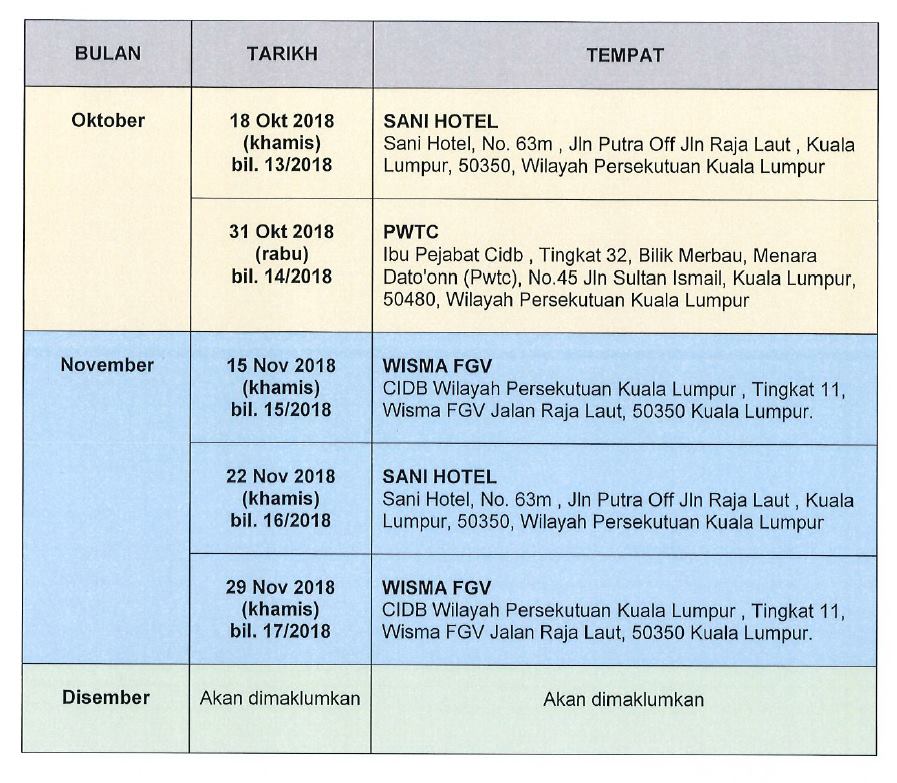 | BULAN | TARIKH | TEMPAT |
|---|---|---|
| Oktober | 18 Okt 2018 (khamis) bil. 13/2018 | SANI HOTEL Sani Hotel, No. 63m , Jln Putra Off Jln Raja Laut , Kuala Lumpur, 50350, Wilayah Persekutuan Kuala Lumpur |
| | 31 Okt 2018 (rabu) bil. 14/2018 | PWTC Ibu Pejabat Cidb , Tingkat 32, Bilik Merbau, Menara Dato'onn (Pwtc), No.45 Jln Sultan Ismail, Kuala Lumpur, 50480, Wilayah Persekutuan Kuala Lumpur |
| November | 15 Nov 2018 (khamis) bil. 15/2018 | WISMA FGV CIDB Wilayah Persekutuan Kuala Lumpur , Tingkat 11, Wisma FGV Jalan Raja Laut, 50350 Kuala Lumpur. |
| | 22 Nov 2018 (khamis) bil. 16/2018 | SANI HOTEL Sani Hotel, No. 63m , Jln Putra Off Jln Raja Laut , Kuala Lumpur, 50350, Wilayah Persekutuan Kuala Lumpur |
| | 29 Nov 2018 (khamis) bil. 17/2018 | WISMA FGV CIDB Wilayah Persekutuan Kuala Lumpur , Tingkat 11, Wisma FGV Jalan Raja Laut, 50350 Kuala Lumpur. |
| Disember | Akan dimaklumkan | Akan dimaklumkan |